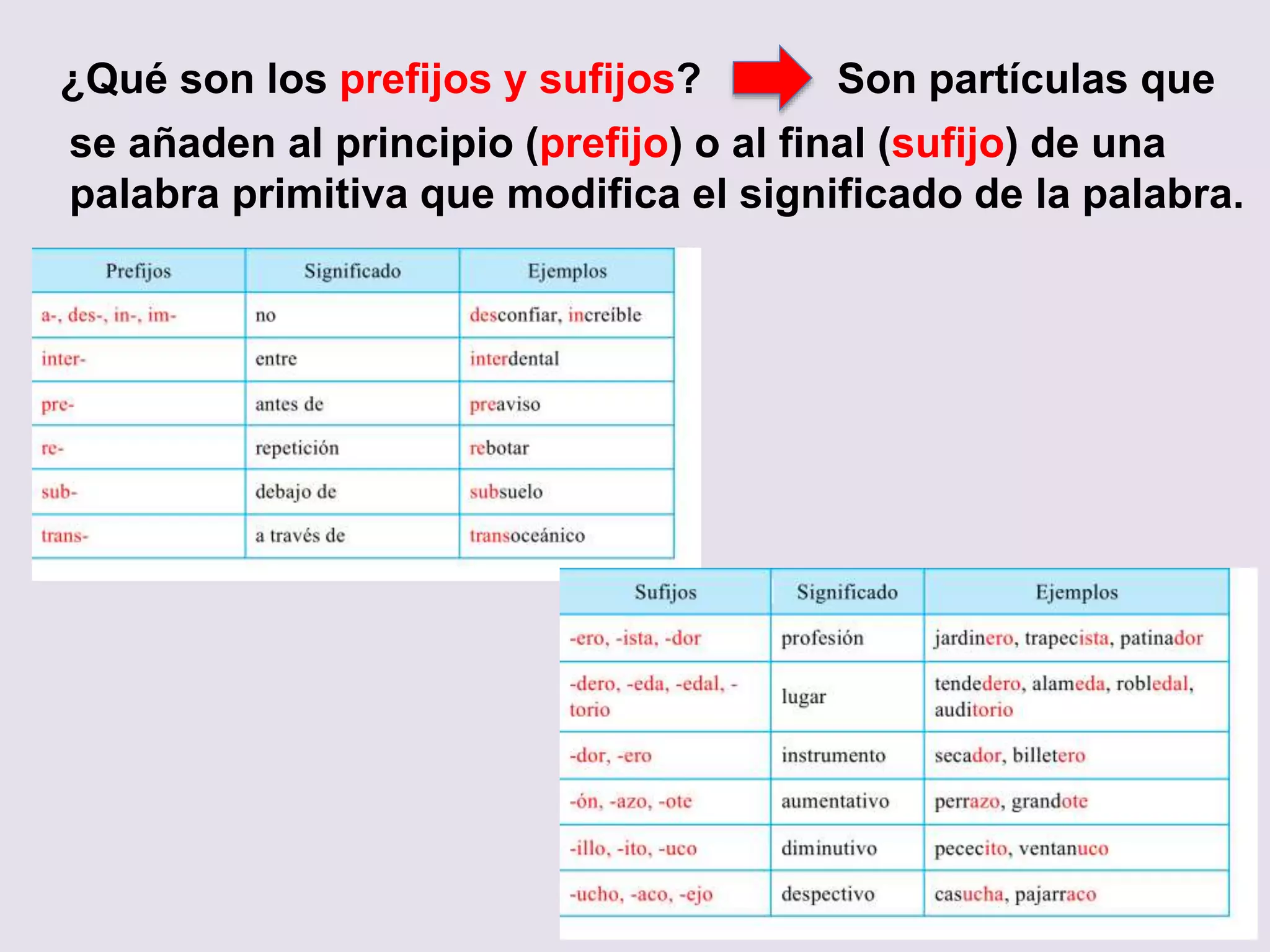 ¿Qué son los prefijos y sufijos? Son partículas que se añaden al principio (prefijo) o al final (sufijo) de una palabra primitiva que modifica el significado de la palabra.

| Prefijos | Significado | Ejemplos |
|---|---|---|
| a-, des-, in-, im- | no | desconfiar, increíble |
| inter- | entre | interdental |
| pre- | antes de | preaviso |
| re- | repetición | rebotar |
| sub- | debajo de | subsuelo |
| trans- | a través de | transoceánico |

| Sufijos | Significado | Ejemplos |
|---|---|---|
| -ero, -ista, -dor | profesión | jardinero, trapecista, patinador |
| -dero, -eda, -edal, -torio | lugar | tendedero, alameda, robledal, auditorio |
| -dor, -ero | instrumento | secador, billetero |
| -ón, -azo, -ote | aumentativo | perrazo, grandote |
| -illo, -ito, -uco | diminutivo | pececito, ventanuco |
| -ucho, -aco, -ejo | despectivo | casucha, pajarraco |